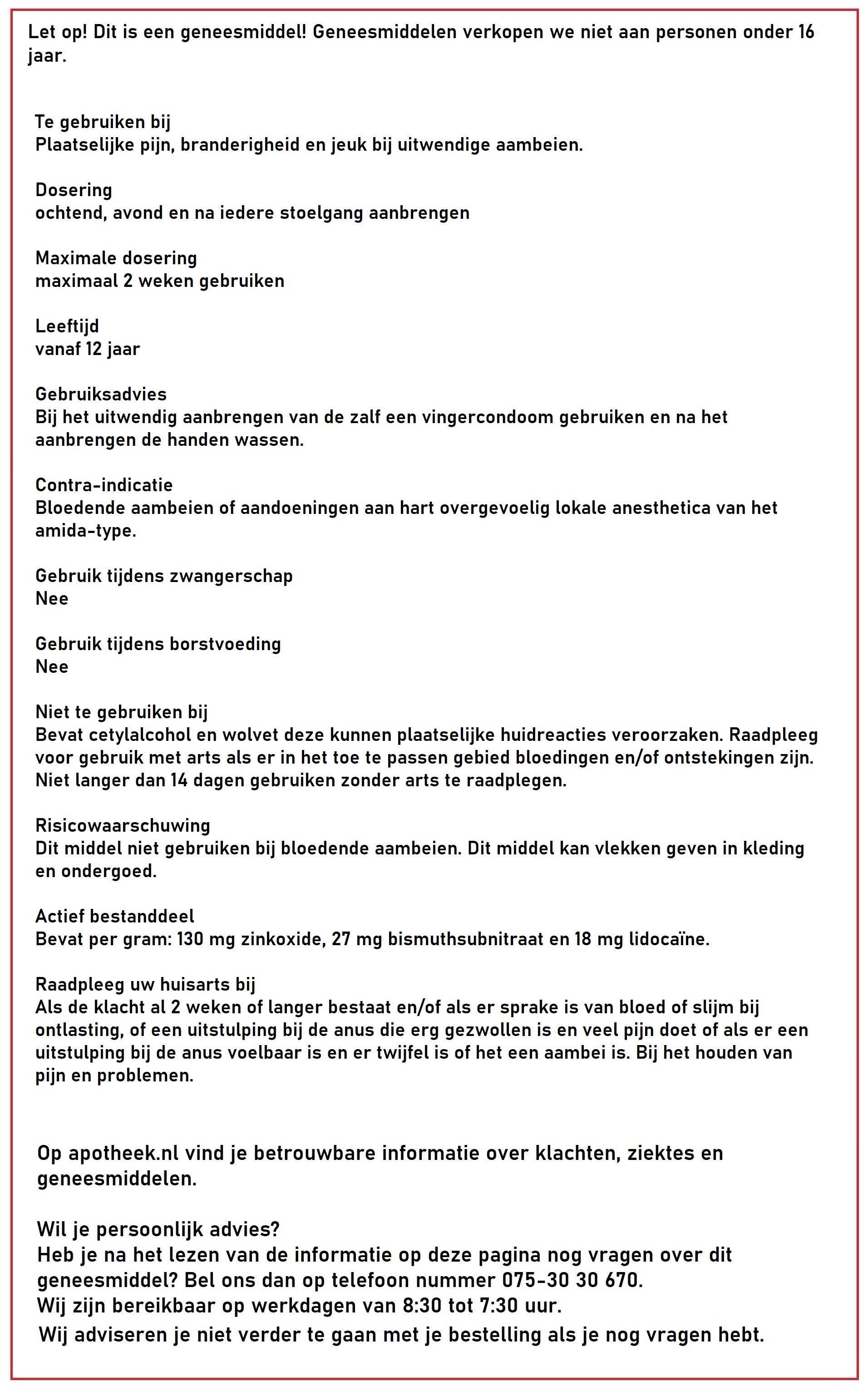 Let op! Dit is een geneesmiddel! Geneesmiddelen verkopen we niet aan personen onder 16 jaar.

Te gebruiken bij
Plaatselijke pijn, branderigheid en jeuk bij uitwendige aambeien.

Dosering
ochtend, avond en na iedere stoelgang aanbrengen

Maximale dosering
maximaal 2 weken gebruiken

Leeftijd
vanaf 12 jaar

Gebruiksadvies
Bij het uitwendig aanbrengen van de zalf een vingercondoom gebruiken en na het aanbrengen de handen wassen.

Contra-indicatie
Bloedende aambeien of aandoeningen aan hart overgevoelig lokale anesthetica van het amida-type.

Gebruik tijdens zwangerschap
Nee

Gebruik tijdens borstvoeding
Nee

Niet te gebruiken bij
Bevat cetylalcohol en wolvet deze kunnen plaatselijke huidreacties veroorzaken. Raadpleeg voor gebruik met arts als er in het toe te passen gebied bloedingen en/of ontstekingen zijn. Niet langer dan 14 dagen gebruiken zonder arts te raadplegen.

Risicowaarschuwing
Dit middel niet gebruiken bij bloedende aambeien. Dit middel kan vlekken geven in kleding en ondergoed.

Actief bestanddeel
Bevat per gram: 130 mg zinkoxide, 27 mg bismuthsubnitraat en 18 mg lidocaïne.

Raadpleeg uw huisarts bij
Als de klacht al 2 weken of langer bestaat en/of als er sprake is van bloed of slijm bij ontlasting, of een uitstulping bij de anus die erg gezwollen is en veel pijn doet of als er een uitstulping bij de anus voelbaar is en er twijfel is of het een aambei is. Bij het houden van pijn en problemen.

Op apotheek.nl vind je betrouwbare informatie over klachten, ziektes en geneesmiddelen.

Wil je persoonlijk advies?
Heb je na het lezen van de informatie op deze pagina nog vragen over dit geneesmiddel? Bel ons dan op telefoon nummer 075-30 30 670.
Wij zijn bereikbaar op werkdagen van 8:30 tot 7:30 uur.
Wij adviseren je niet verder te gaan met je bestelling als je nog vragen hebt.